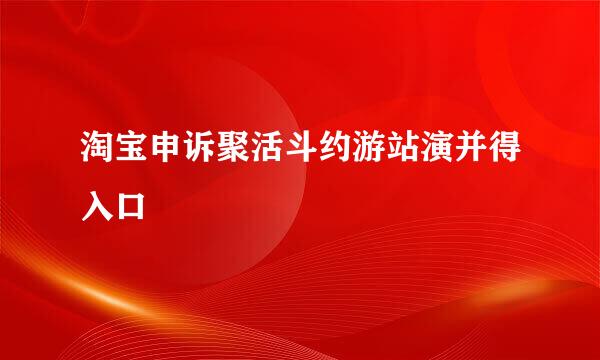 淘宝申诉聚活斗约游站演并得入口